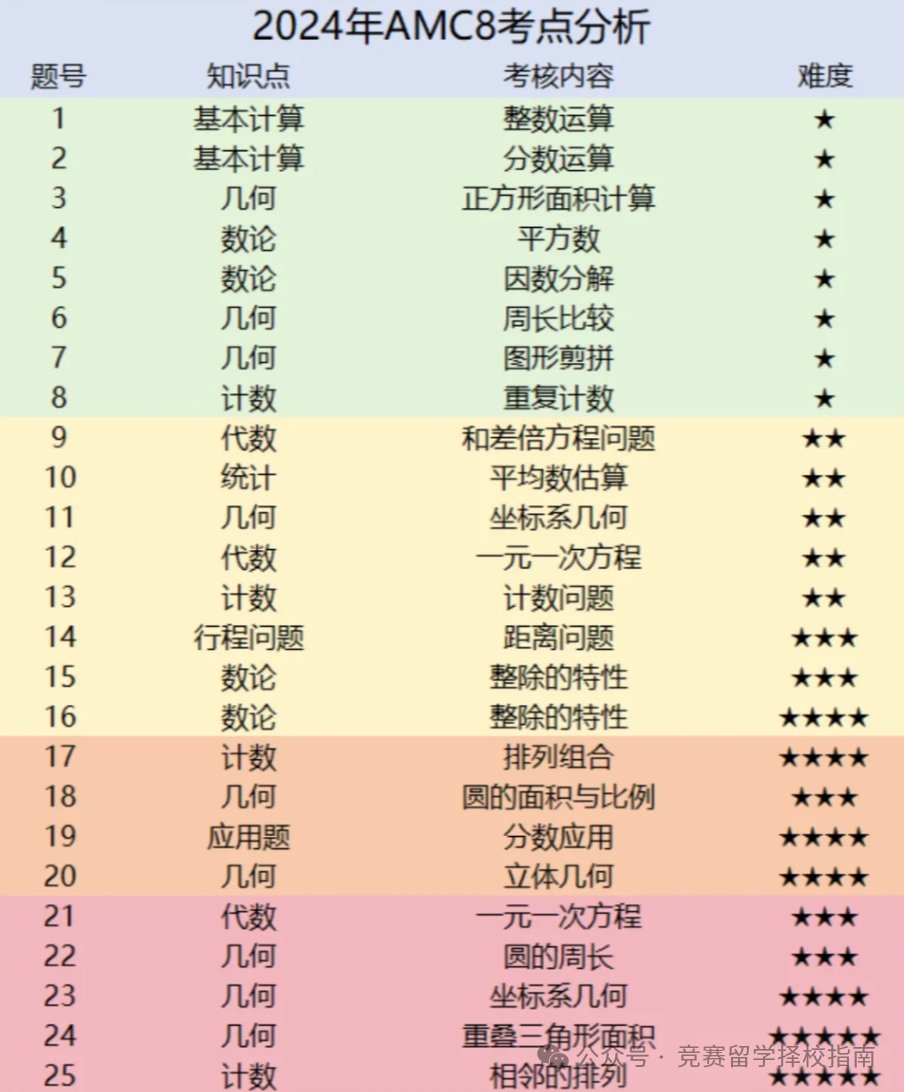 2024年AMC8考点分析

| 题号 | 知识点 | 考核内容 | 难度 |
|---|---|---|---|
| 1 | 基本计算 | 整数运算 | ★ |
| 2 | 基本计算 | 分数运算 | ★ |
| 3 | 几何 | 正方形面积计算 | ★ |
| 4 | 数论 | 平方数 | ★ |
| 5 | 数论 | 因数分解 | ★ |
| 6 | 几何 | 周长比较 | ★ |
| 7 | 几何 | 图形剪拼 | ★ |
| 8 | 计数 | 重复计数 | ★ |
| 9 | 代数 | 和差倍方程问题 | ★★ |
| 10 | 统计 | 平均数估算 | ★★ |
| 11 | 几何 | 坐标系几何 | ★★ |
| 12 | 代数 | 一元一次方程 | ★★ |
| 13 | 计数 | 计数问题 | ★★ |
| 14 | 行程问题 | 距离问题 | ★★★ |
| 15 | 数论 | 整除的特性 | ★★★ |
| 16 | 数论 | 整除的特性 | ★★★★ |
| 17 | 计数 | 排列组合 | ★★★★ |
| 18 | 几何 | 圆的面积与比例 | ★★★ |
| 19 | 应用题 | 分数应用 | ★★★★ |
| 20 | 几何 | 立体几何 | ★★★★ |
| 21 | 代数 | 一元一次方程 | ★★★ |
| 22 | 几何 | 圆的周长 | ★★★ |
| 23 | 几何 | 坐标系几何 | ★★★★ |
| 24 | 几何 | 重叠三角形面积 | ★★★★★ |
| 25 | 计数 | 相邻的排列 | ★★★★★ |

公众号 · 竞赛留学择校指南